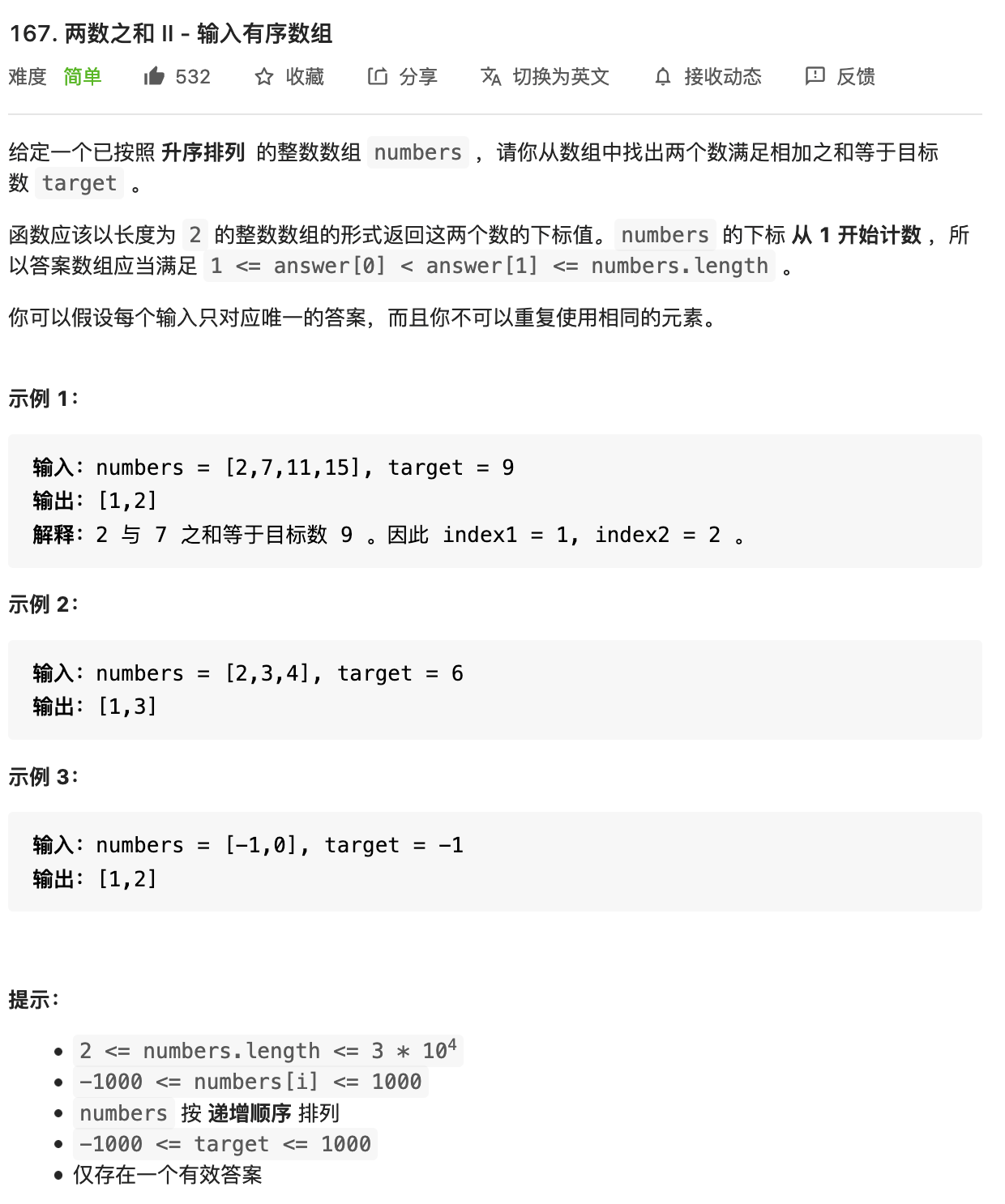 167. 两数之和 II - 输入有序数组

难度 简单 532 收藏 分享 切换为英文 接收动态 反馈

给定一个已按照 升序排列 的整数数组 numbers ，请你从数组中找出两个数满足相加之和等于目标数 target 。

函数应该以长度为 2 的整数数组的形式返回这两个数的下标值。numbers 的下标 从 1 开始计数 ，所以答案数组应当满足 1 <= answer[0] < answer[1] <= numbers.length 。

你可以假设每个输入只对应唯一的答案，而且你不可以重复使用相同的元素。

示例 1：

输入：numbers = [2,7,11,15], target = 9
输出：[1,2]
解释：2 与 7 之和等于目标数 9 。因此 index1 = 1, index2 = 2 。

示例 2：

输入：numbers = [2,3,4], target = 6
输出：[1,3]

示例 3：

输入：numbers = [-1,0], target = -1
输出：[1,2]

提示：

- $2 <= numbers.length <= 3 * 10^4$
- -1000 <= numbers[i] <= 1000
- numbers 按 递增顺序 排列
- -1000 <= target <= 1000
- 仅存在一个有效答案